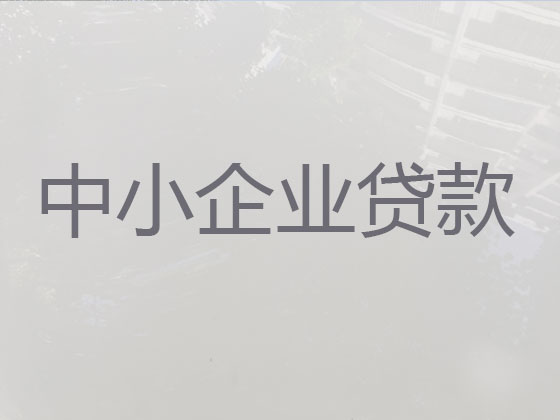 中小企业贷款